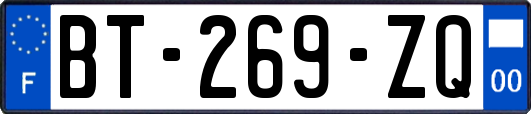 F
BT-269-ZQ
00